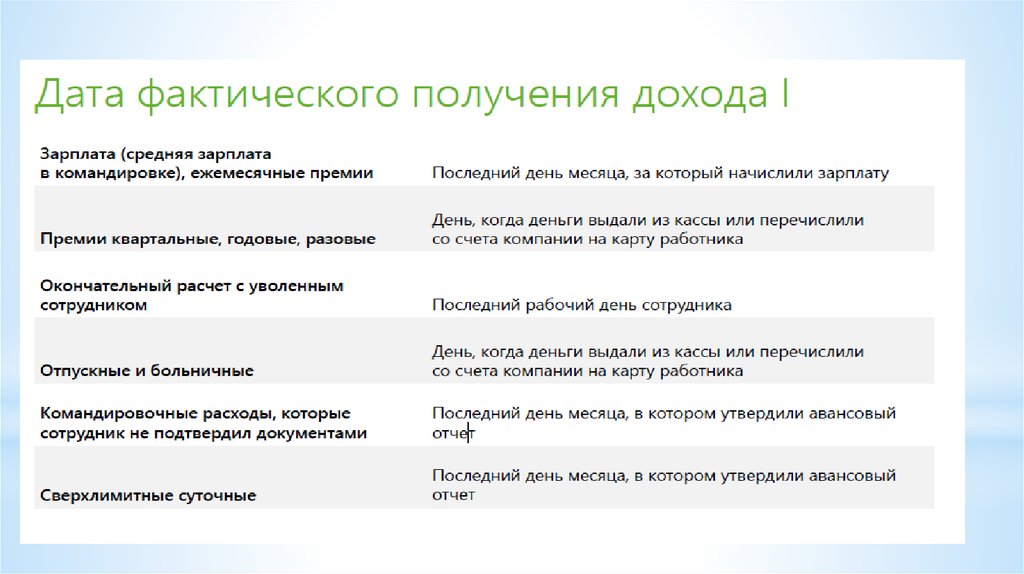 Дата фактического получения дохода I

| | |
|---|---|
| Зарплата (средняя зарплата в командировке), ежемесячные премии | Последний день месяца, за который начислили зарплату |
| Премии квартальные, годовые, разовые | День, когда деньги выдали из кассы или перечислили со счета компании на карту работника |
| Окончательный расчет с уволенным сотрудником | Последний рабочий день сотрудника |
| Отпускные и больничные | День, когда деньги выдали из кассы или перечислили со счета компании на карту работника |
| Командировочные расходы, которые сотрудник не подтвердил документами | Последний день месяца, в котором утвердили авансовый отчет |
| Сверхлимитные суточные | Последний день месяца, в котором утвердили авансовый отчет |